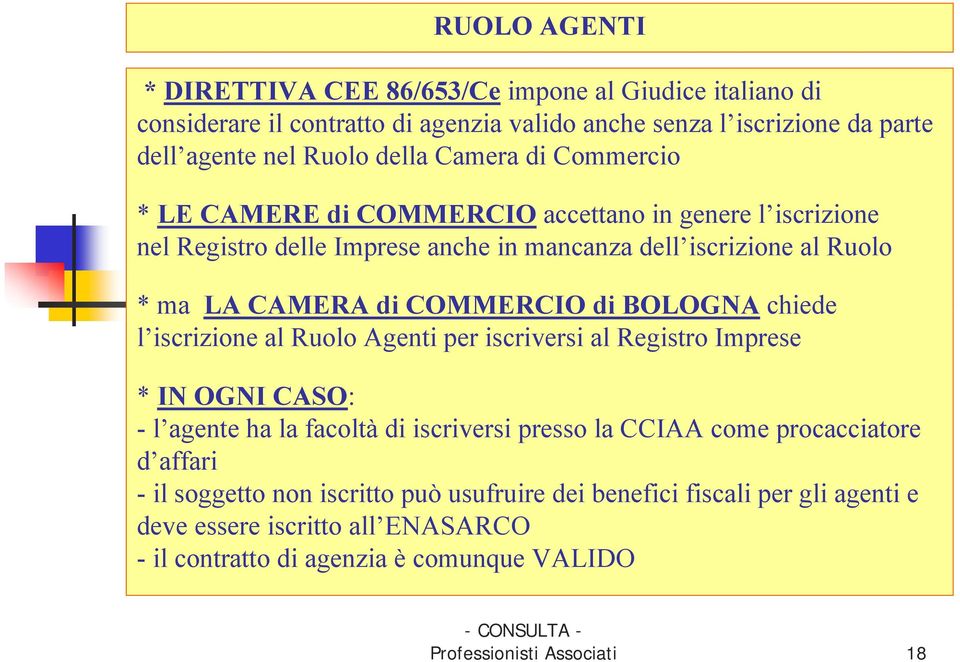 RUOLO AGENTI

* DIRETTIVA CEE 86/653/Ce impone al Giudice italiano di considerare il contratto di agenzia valido anche senza l’iscrizione da parte dell’agente nel Ruolo della Camera di Commercio

* LE CAMERE di COMMERCIO accettano in genere l’iscrizione nel Registro delle Imprese anche in mancanza dell’iscrizione al Ruolo

* ma LA CAMERA di COMMERCIO di BOLOGNA chiede l’iscrizione al Ruolo Agenti per iscriversi al Registro Imprese

* IN OGNI CASO:
- l’agente ha la facoltà di iscriversi presso la CCIAA come procacciatore d’affari
- il soggetto non iscritto può usufruire dei benefici fiscali per gli agenti e deve essere iscritto all’ENASARCO
- il contratto di agenzia è comunque VALIDO

- CONSULTA -
Professionisti Associati

18